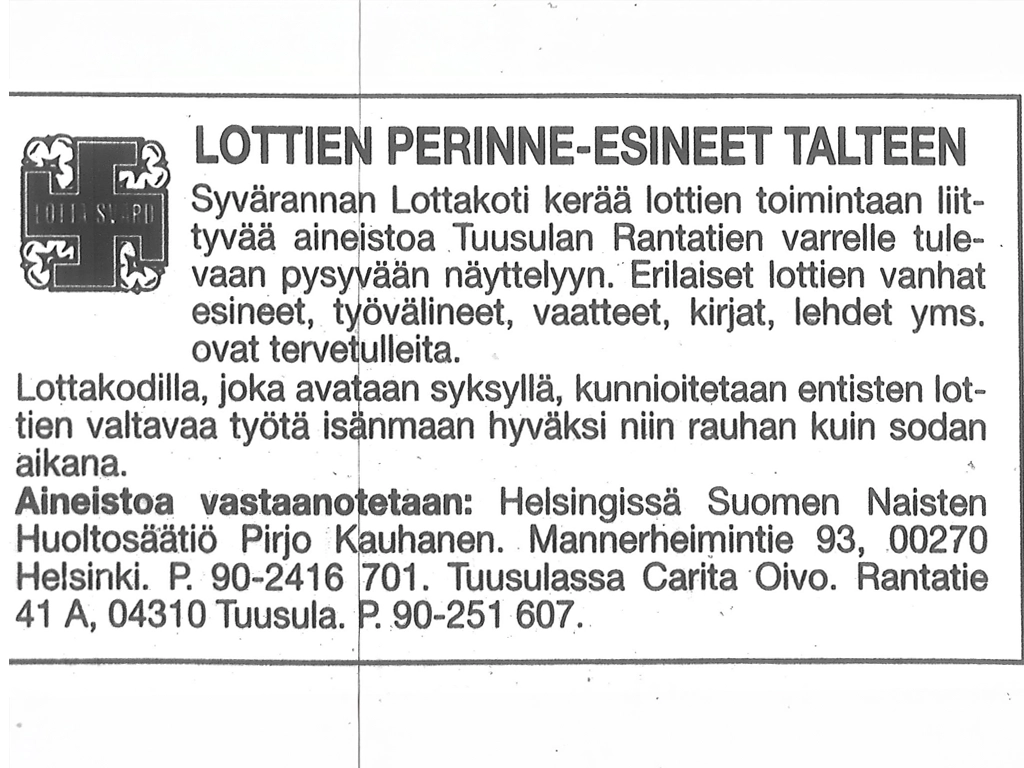 LOTTIEN PERINNE-ESINEET TALTEEN

Syvärannan Lottakoti kerää lottien toimintaan liittyvää aineistoa Tuusulan Rantatien varrelle tulevaan pysyvään näyttelyyn. Erilaiset lottien vanhat esineet, työvälineet, vaatteet, kirjat, lehdet yms. ovat tervetulleita.

Lottakodilla, joka avataan syksyllä, kunnioitetaan entisten lottien valtavaa työtä isänmaan hyväksi niin rauhan kuin sodan aikana.

Aineistoa vastaanotetaan: Helsingissä Suomen Naisten Huoltosäätiö Pirjo Kauhanen. Mannerheimintie 93, 00270 Helsinki. P. 90-2416 701. Tuusulassa Carita Oivo. Rantatie 41 A, 04310 Tuusula. P. 90-251 607.